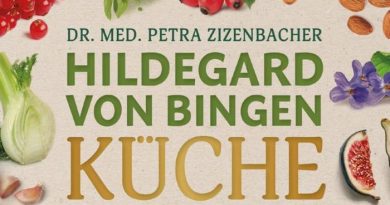 DR. MED. PETRA ZIZENBACHER

HILDEGARD VON BINGEN

KÜCHE